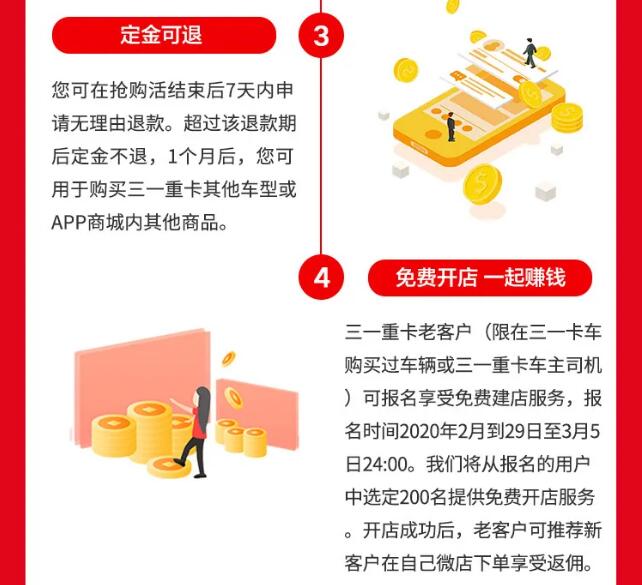 定金可退

3

您可在抢购活结束后7天内申请无理由退款。超过该退款期后定金不退，1个月后，您可用于购买三一重卡其他车型或APP商城内其他商品。

4

免费开店 一起赚钱

三一重卡老客户（限在三一卡车购买过车辆或三一重卡车主司机）可报名享受免费建店服务，报名时间2020年2月到29日至3月5日24:00。我们将从报名的用户中选定200名提供免费开店服务。开店成功后，老客户可推荐新客户在自己微店下单享受返佣。